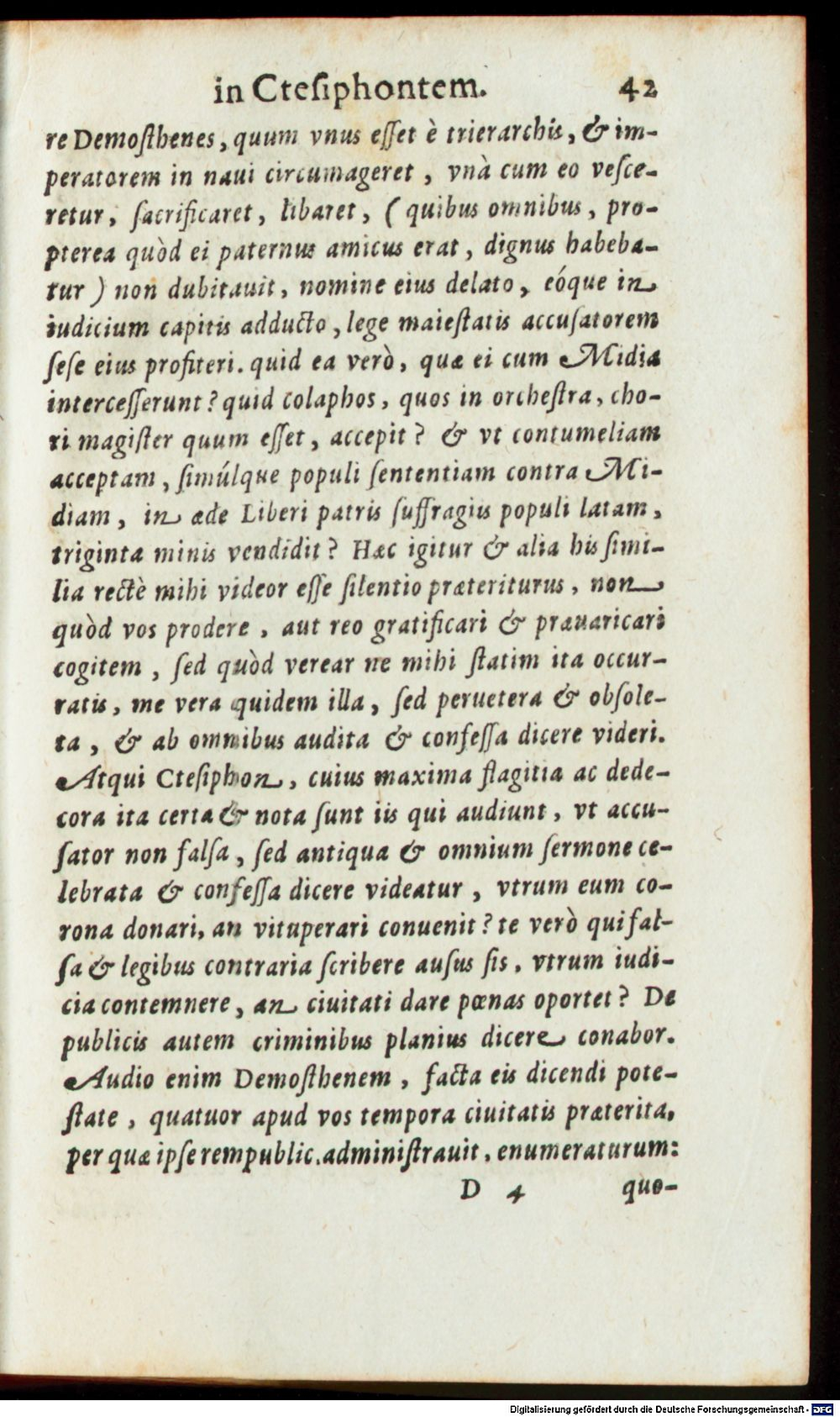 in Ctesiphontem. 42

re Demosthenes, quum vnus esset è trierarchis, & imperatorem in naui circumageret, vnà cum eo vesceretur, sacrificaret, libaret, (quibus omnibus, propterea quòd ei paternus amicus erat, dignus habebatur) non dubitauit, nomine eius delato, eóque in iudicium capitis adducto, lege maiestatis accusatorem sese eius profiteri. quid ea verò, quæ ei cum Midia intercesserunt? quid colaphos, quos in orchestra, chori magister quum esset, accepit? & vt contumeliam acceptam, simúlque populi sententiam contra Midiam, in æde Liberi patris suffragiis populi latam, triginta minis vendidit? Hæc igitur & alia his similia rectè mihi videor esse silentio præteriturus, non quòd vos prodere, aut reo gratificari & præuaricari cogitem, sed quòd verear ne mihi statim ita occurratis, me vera quidem illa, sed peruetera & obsoleta, & ab omnibus audita & confessa dicere videri. Atqui Ctesiphon, cuius maxima flagitia ac dedecora ita certa & nota sunt iis qui audiunt, vt accusator non falsa, sed antiqua & omnium sermone celebrata & confessa dicere videatur, vtrum eum corona donari, an vituperari conuenit? te verò qui falsa & legibus contraria scribere ausus sis, vtrum iudicia contemnere, an ciuitati dare pœnas oportet? De publicis autem criminibus planius dicere conabor. Audio enim Demosthenem, facta eis dicendi potestate, quatuor apud vos tempora ciuitatis præterita, per quæ ipse rempublic. administrauit, enumeraturum:

D 4 quo-

Digitalisierung gefördert durch die Deutsche Forschungsgemeinschaft · DFG